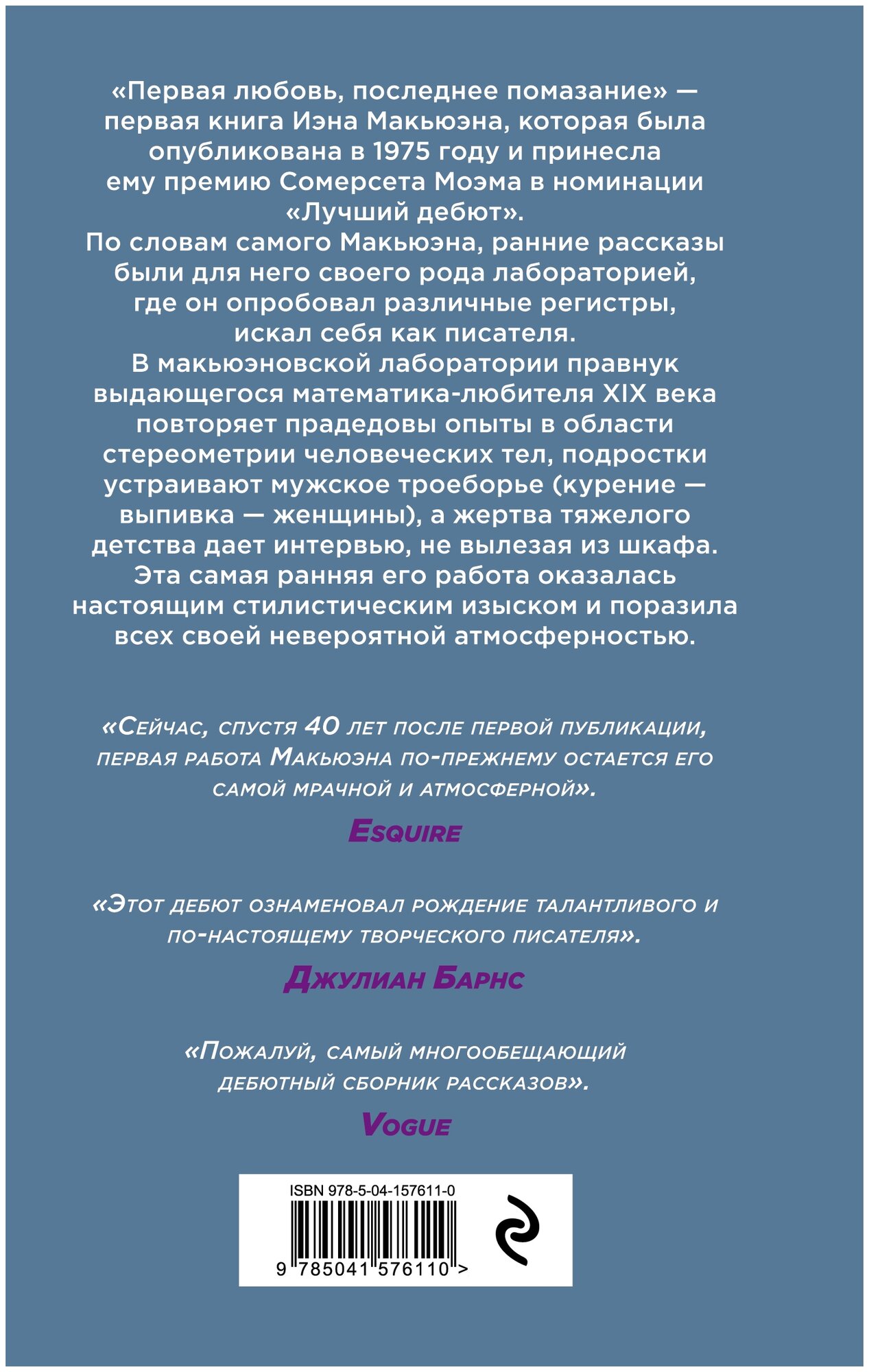 «Первая любовь, последнее помазание» — первая книга Иэна Макьюэна, которая была опубликована в 1975 году и принесла ему премию Сомерсета Моэма в номинации «Лучший дебют».
По словам самого Макьюэна, ранние рассказы были для него своего рода лабораторией, где он опробовал различные регистры, искал себя как писателя.
В макьюэновской лаборатории правнук выдающегося математика-любителя XIX века повторяет прадедовы опыты в области стереометрии человеческих тел, подростки устраивают мужское троеборье (курение — выпивка — женщины), а жертва тяжелого детства дает интервью, не вылезая из шкафа.
Эта самая ранняя его работа оказалась настоящим стилистическим изыском и поразила всех своей невероятной атмосферностью.

«Сейчас, спустя 40 лет после первой публикации, первая работа Макьюэна по-прежнему остается его самой мрачной и атмосферной».

Esquire

«Этот дебют ознаменовал рождение талантливого и по-настоящему творческого писателя».

Джулиан Барнс

«Пожалуй, самый многообещающий дебютный сборник рассказов».

Vogue

ISBN 978-5-04-157611-0

9 785041 576110 >